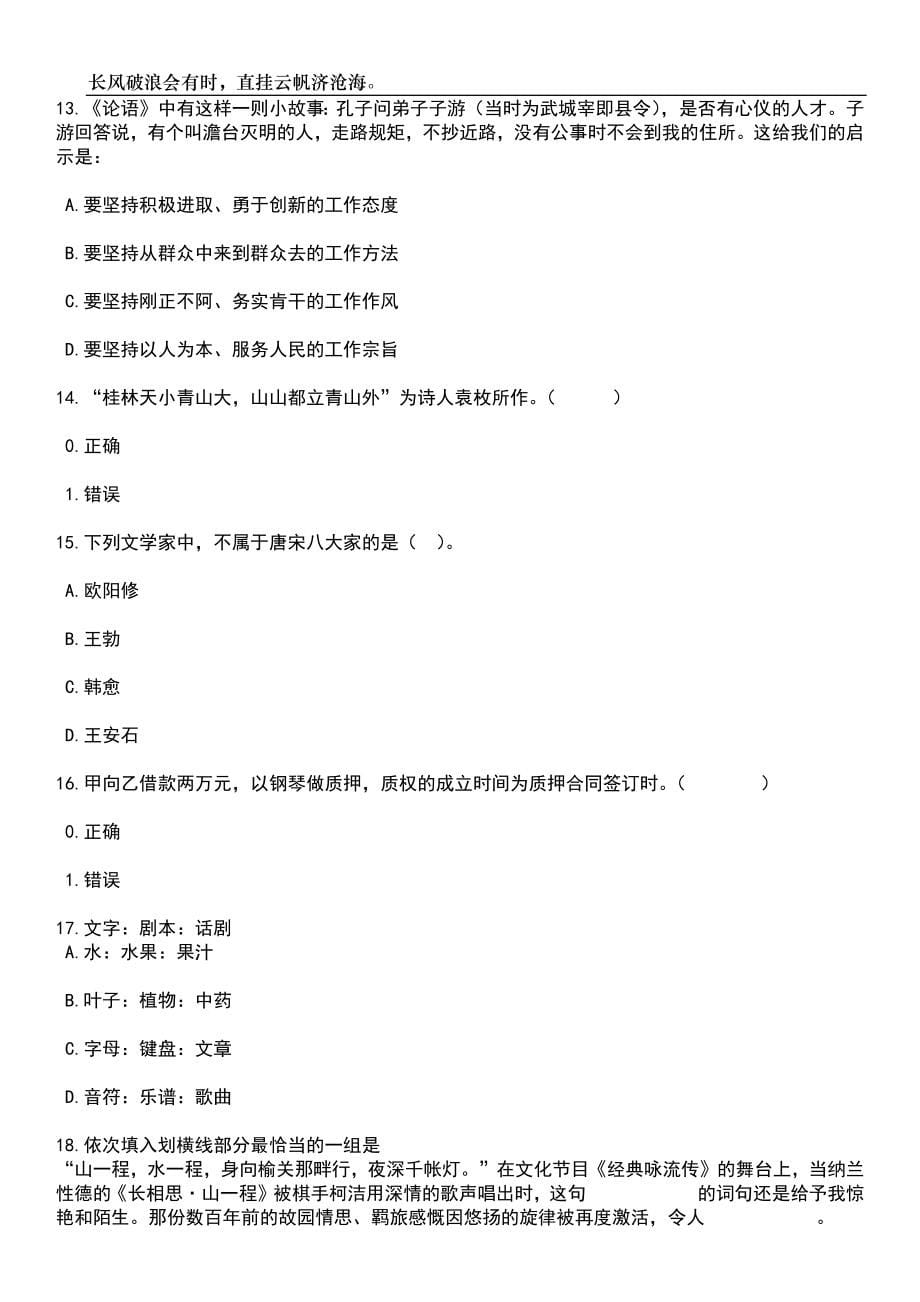 长风破浪会有时，直挂云帆济沧海。

13.《论语》中有这样一则小故事：孔子问弟子子游（当时为武城宰即县令），是否有心仪的人才。子游回答说，有个叫澹台灭明的人，走路规矩，不抄近路，没有公事时不会到我的住所。这给我们的启示是：

A.要坚持积极进取、勇于创新的工作态度

B.要坚持从群众中来到群众去的工作方法

C.要坚持刚正不阿、务实肯干的工作作风

D.要坚持以人为本、服务人民的工作宗旨

14.“桂林天小青山大，山山都立青山外”为诗人袁枚所作。（ ）

0.正确

1.错误

15.下列文学家中，不属于唐宋八大家的是（ ）。

A.欧阳修

B.王勃

C.韩愈

D.王安石

16.甲向乙借款两万元，以钢琴做质押，质权的成立时间为质押合同签订时。（ ）

0.正确

1.错误

17.文字：剧本：话剧
A.水：水果：果汁

B.叶子：植物：中药

C.字母：键盘：文章

D.音符：乐谱：歌曲

18.依次填入划横线部分最恰当的一组是
“山一程，水一程，身向榆关那畔行，夜深千帐灯。”在文化节目《经典咏流传》的舞台上，当纳兰性德的《长相思·山一程》被棋手柯洁用深情的歌声唱出时，这句 的词句还是给予我惊艳和陌生。那份数百年前的故园情思、羁旅感慨因悠扬的旋律被再度激活，令人 。